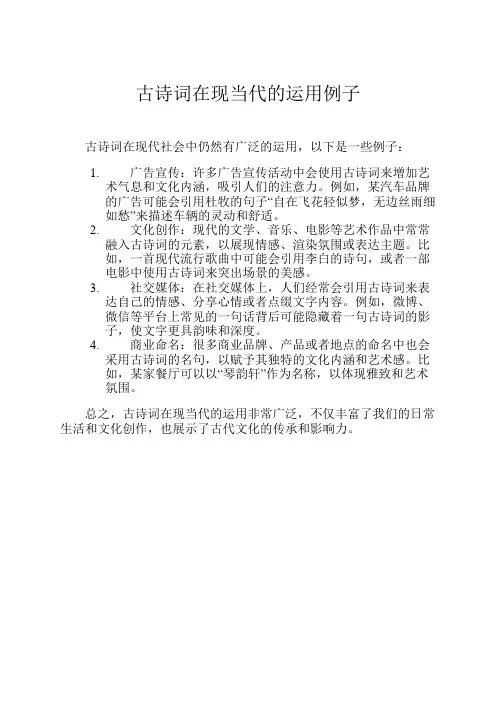 古诗词在现当代的运用例子

古诗词在现代社会中仍然有广泛的运用，以下是一些例子：

1. 广告宣传：许多广告宣传活动中会使用古诗词来增加艺术气息和文化内涵，吸引人们的注意力。例如，某汽车品牌的广告可能会引用杜牧的句子“自在飞花轻似梦，无边丝雨细如愁”来描述车辆的灵动和舒适。
2. 文化创作：现代的文学、音乐、电影等艺术作品中常常融入古诗词的元素，以展现情感、渲染氛围或表达主题。比如，一首现代流行歌曲中可能会引用李白的诗句，或者一部电影中使用古诗词来突出场景的美感。
3. 社交媒体：在社交媒体上，人们经常会引用古诗词来表达自己的情感、分享心情或者点缀文字内容。例如，微博、微信等平台上常见的一句话背后可能隐藏着一句古诗词的影子，使文字更具韵味和深度。
4. 商业命名：很多商业品牌、产品或者地点的命名中也会采用古诗词的名句，以赋予其独特的文化内涵和艺术感。比如，某家餐厅可以以“琴韵轩”作为名称，以体现雅致和艺术氛围。

总之，古诗词在现当代的运用非常广泛，不仅丰富了我们的日常生活和文化创作，也展示了古代文化的传承和影响力。